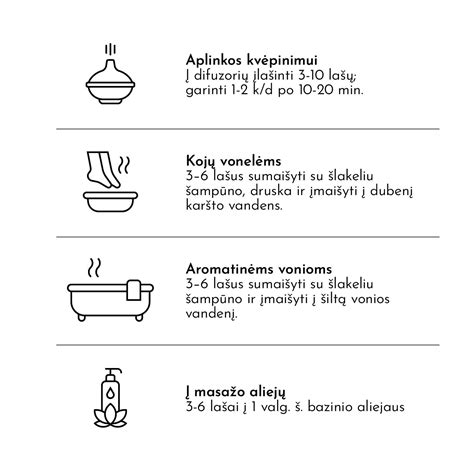 Aplinkos kvėpinimui
Į difuzorių įlašinti 3-10 lašų; garinti 1-2 k/d po 10-20 min.

Kojų vonelėms
3–6 lašus sumaišyti su šlakeliu šampūno, druska ir įmaišyti į dubenį karšto vandens.

Aromatinėms vonioms
3–6 lašus sumaišyti su šlakeliu šampūno ir įmaišyti į šiltą vonios vandenį.

Į masažo aliejų
3-6 lašai į 1 valg. š. bazinio aliejaus